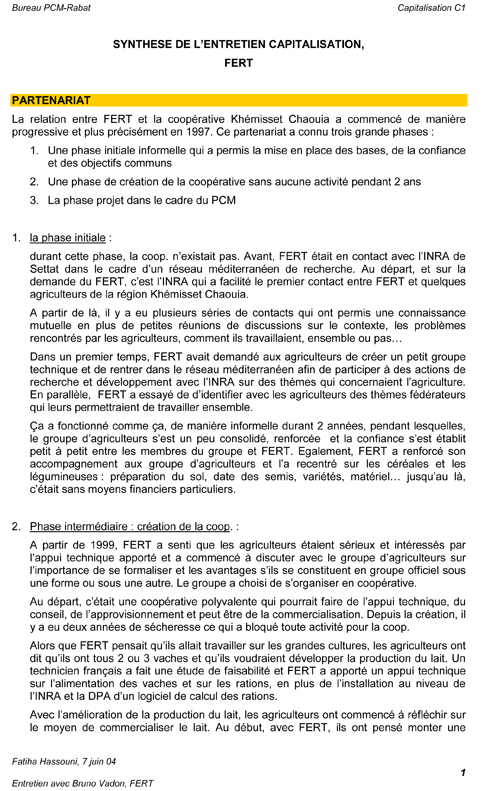 Bureau PCM-Rabat

Capitalisation C1

SYNTHESE DE L'ENTRETIEN CAPITALISATION, FERT

PARTENARIAT

La relation entre FERT et la coopérative Khémisset Chaouia a commencé de manière progressive et plus précisément en 1997. Ce partenariat a connu trois grande phases :

1. Une phase initiale informelle qui a permis la mise en place des bases, de la confiance et des objectifs communs

2. Une phase de création de la coopérative sans aucune activité pendant 2 ans

3. La phase projet dans le cadre du PCM

1. la phase initiale :

durant cette phase, la coop. n'existait pas. Avant, FERT était en contact avec l'INRA de Settat dans le cadre d'un réseau méditerranéen de recherche. Au départ, et sur la demande du FERT, c'est l'INRA qui a facilité le premier contact entre FERT et quelques agriculteurs de la région Khémisset Chaouia.

A partir de là, il y a eu plusieurs séries de contacts qui ont permis une connaissance mutuelle en plus de petites réunions de discussions sur le contexte, les problèmes rencontrés par les agriculteurs, comment ils travaillaient, ensemble ou pas…

Dans un premier temps, FERT avait demandé aux agriculteurs de créer un petit groupe technique et de rentrer dans le réseau méditerranéen afin de participer à des actions de recherche et développement avec l'INRA sur des thèmes qui concernaient l'agriculture. En parallèle, FERT a essayé de d'identifier avec les agriculteurs des thèmes fédérateurs qui leurs permettraient de travailler ensemble.

Ça a fonctionné comme ça, de manière informelle durant 2 années, pendant lesquelles, le groupe d'agriculteurs s'est un peu consolidé, renforcée et la confiance s'est établit petit à petit entre les membres du groupe et FERT. Egalement, FERT a renforcé son accompagnement aux groupe d'agriculteurs et l'a recentré sur les céréales et les légumineuses : préparation du sol, date des semis, variétés, matériel… jusqu'au là, c'était sans moyens financiers particuliers.

2. Phase intermédiaire : création de la coop. :

A partir de 1999, FERT a senti que les agriculteurs étaient sérieux et intéressés par l'appui technique apporté et a commencé à discuter avec le groupe d'agriculteurs sur l'importance de se formaliser et les avantages s'ils se constituent en groupe officiel sous une forme ou sous une autre. Le groupe a choisi de s'organiser en coopérative.

Au départ, c'était une coopérative polyvalente qui pourrait faire de l'appui technique, du conseil, de l'approvisionnement et peut être de la commercialisation. Depuis la création, il y a eu deux années de sécheresse ce qui a bloqué toute activité pour la coop.

Alors que FERT pensait qu'ils allait travailler sur les grandes cultures, les agriculteurs ont dit qu'ils ont tous 2 ou 3 vaches et qu'ils voudraient développer la production du lait. Un technicien français a fait une étude de faisabilité et FERT a apporté un appui technique sur l'alimentation des vaches et sur les rations, en plus de l'installation au niveau de l'INRA et la DPA d'un logiciel de calcul des rations.

Avec l'amélioration de la production du lait, les agriculteurs ont commencé à réfléchir sur le moyen de commercialiser le lait. Au début, avec FERT, ils ont pensé monter une

Fatiha Hassouni, 7 juin 04

Entretien avec Bruno Vadon, FERT

1